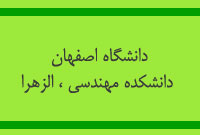 دانشگاه اصفهان
دانشکده مهندسی ، الزهرا